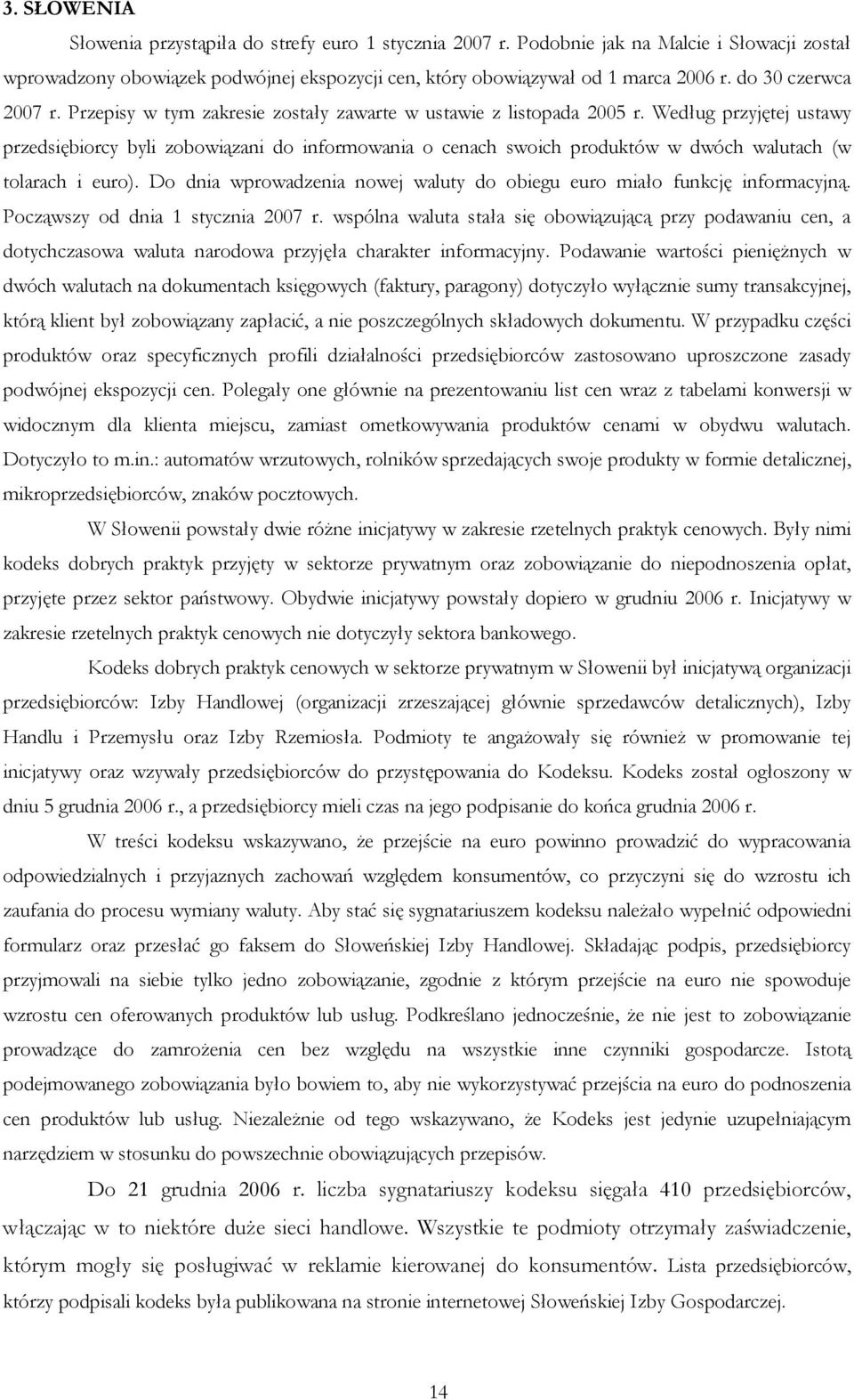 3. SŁOWENIA

Słowenia przystąpiła do strefy euro 1 stycznia 2007 r. Podobnie jak na Malcie i Słowacji został wprowadzony obowiązek podwójnej ekspozycji cen, który obowiązywał od 1 marca 2006 r. do 30 czerwca 2007 r. Przepisy w tym zakresie zostały zawarte w ustawie z listopada 2005 r. Według przyjętej ustawy przedsiębiorcy byli zobowiązani do informowania o cenach swoich produktów w dwóch walutach (w tolarach i euro). Do dnia wprowadzenia nowej waluty do obiegu euro miało funkcję informacyjną. Począwszy od dnia 1 stycznia 2007 r. wspólna waluta stała się obowiązującą przy podawaniu cen, a dotychczasowa waluta narodowa przyjęła charakter informacyjny. Podawanie wartości pieniężnych w dwóch walutach na dokumentach księgowych (faktury, paragony) dotyczyło wyłącznie sumy transakcyjnej, którą klient był zobowiązany zapłacić, a nie poszczególnych składowych dokumentu. W przypadku części produktów oraz specyficznych profili działalności przedsiębiorców zastosowano uproszczone zasady podwójnej ekspozycji cen. Polegały one głównie na prezentowaniu list cen wraz z tabelami konwersji w widocznym dla klienta miejscu, zamiast ometkowywania produktów cenami w obydwu walutach. Dotyczyło to m.in.: automatów wrzutowych, rolników sprzedających swoje produkty w formie detalicznej, mikroprzedsiębiorców, znaków pocztowych.

W Słowenii powstały dwie różne inicjatywy w zakresie rzetelnych praktyk cenowych. Były nimi kodeks dobrych praktyk przyjęty w sektorze prywatnym oraz zobowiązanie do niepodnoszenia opłat, przyjęte przez sektor państwowy. Obydwie inicjatywy powstały dopiero w grudniu 2006 r. Inicjatywy w zakresie rzetelnych praktyk cenowych nie dotyczyły sektora bankowego.

Kodeks dobrych praktyk cenowych w sektorze prywatnym w Słowenii był inicjatywą organizacji przedsiębiorców: Izby Handlowej (organizacji zrzeszającej głównie sprzedawców detalicznych), Izby Handlu i Przemysłu oraz Izby Rzemiosła. Podmioty te angażowały się również w promowanie tej inicjatywy oraz wzywały przedsiębiorców do przystępowania do Kodeksu. Kodeks został ogłoszony w dniu 5 grudnia 2006 r., a przedsiębiorcy mieli czas na jego podpisanie do końca grudnia 2006 r.

W treści kodeksu wskazywano, że przejście na euro powinno prowadzić do wypracowania odpowiedzialnych i przyjaznych zachowań względem konsumentów, co przyczyni się do wzrostu ich zaufania do procesu wymiany waluty. Aby stać się sygnatariuszem kodeksu należało wypełnić odpowiedni formularz oraz przesłać go faksem do Słoweńskiej Izby Handlowej. Składając podpis, przedsiębiorcy przyjmowali na siebie tylko jedno zobowiązanie, zgodnie z którym przejście na euro nie spowoduje wzrostu cen oferowanych produktów lub usług. Podkreślano jednocześnie, że nie jest to zobowiązanie prowadzące do zamrożenia cen bez względu na wszystkie inne czynniki gospodarcze. Istotą podejmowanego zobowiązania było bowiem to, aby nie wykorzystywać przejścia na euro do podnoszenia cen produktów lub usług. Niezależnie od tego wskazywano, że Kodeks jest jedynie uzupełniającym narzędziem w stosunku do powszechnie obowiązujących przepisów.

Do 21 grudnia 2006 r. liczba sygnatariuszy kodeksu sięgała 410 przedsiębiorców, włączając w to niektóre duże sieci handlowe. Wszystkie te podmioty otrzymały zaświadczenie, którym mogły się posługiwać w reklamie kierowanej do konsumentów. Lista przedsiębiorców, którzy podpisali kodeks była publikowana na stronie internetowej Słoweńskiej Izby Gospodarczej.

14